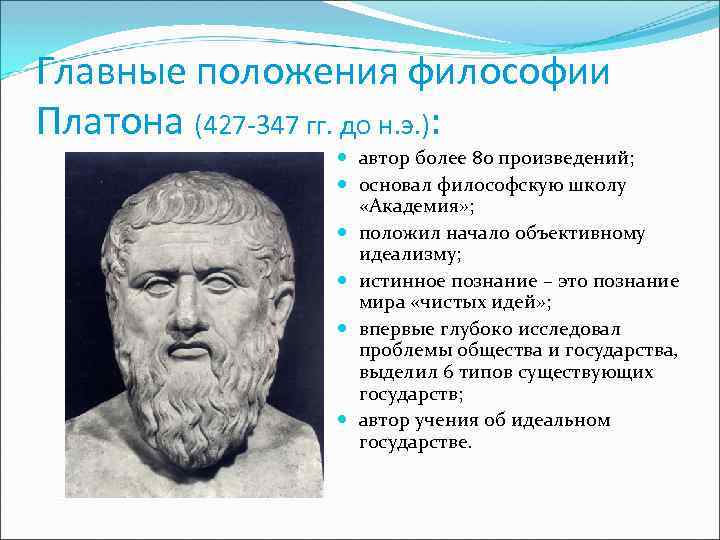 Главные положения философии Платона (427-347 гг. до н.э.):

автор более 80 произведений;

основал философскую школу «Академия»;

положил начало объективному идеализму;

истинное познание – это познание мира «чистых идей»;

впервые глубоко исследовал проблемы общества и государства, выделил 6 типов существующих государств;

автор учения об идеальном государстве.